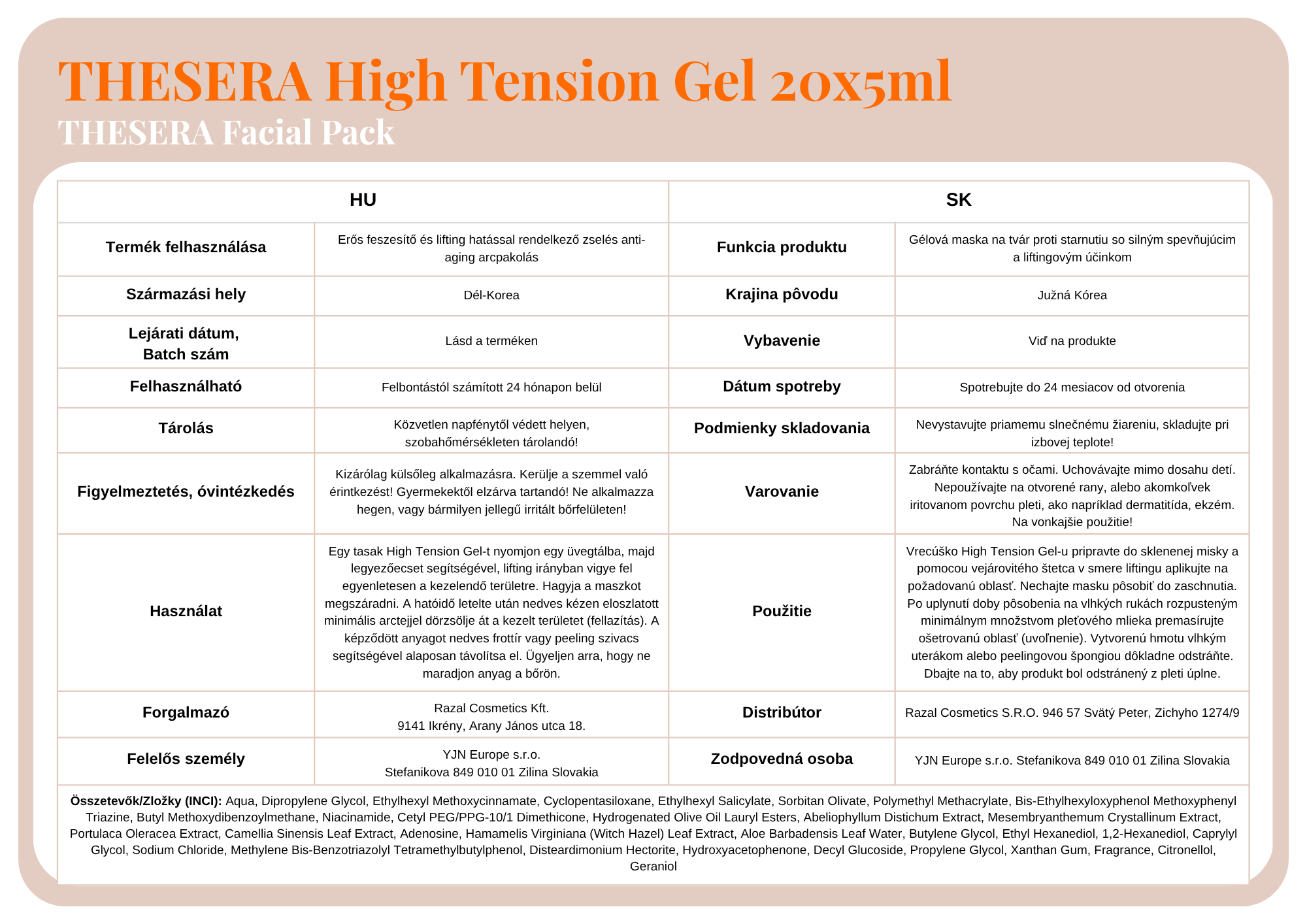 THESERA High Tension Gel 20x5ml

THESERA Facial Pack

| HU | | SK | |
|---|---|---|---|
| Termék felhasználása | Erős feszesítő és lifting hatással rendelkező zselés anti-aging arcpakolás | Funkcia produktu | Gélová maska na tvár proti starnutiu so silným spevňujúcim a liftingovým účinkom |
| Származási hely | Dél-Korea | Krajina pôvodu | Južná Kórea |
| Lejárati dátum, Batch szám | Lásd a terméken | Vybavenie | Viď na produkte |
| Felhasználható | Felbontástól számított 24 hónapon belül | Dátum spotreby | Spotrebujte do 24 mesiacov od otvorenia |
| Tárolás | Közvetlen napfénytől védett helyen, szobahőmérsékleten tárolandó! | Podmienky skladovania | Nevystavujte priamemu slnečnému žiareniu, skladujte pri izbovej teplote! |
| Figyelmeztetés, óvintézkedés | Kizárólag külsőleg alkalmazásra. Kerülje a szemmel való érintkezést! Gyermekektől elzárva tartandó! Ne alkalmazza hegen, vagy bármilyen jellegű irritált bőrfelületen! | Varovanie | Zabráňte kontaktu s očami. Uchovávajte mimo dosahu detí. Nepoužívajte na otvorené rany, alebo akomkoľvek iritovanom povrchu pleti, ako napríklad dermatitída, ekzém. Na vonkajšie použitie! |
| Használat | Egy tasak High Tension Gel-t nyomjon egy üvegtálba, majd legyezőecset segítségével, lifting irányban vigye fel egyenletesen a kezelendő területre. Hagyja a maszkot megszáradni. A hatóidő letelte után nedves kézen eloszlatott minimális arctejjel dörzsölje át a kezelt területet (fellazítás). A képződött anyagot nedves frottír vagy peeling szivacs segítségével alaposan távolítsa el. Ügyeljen arra, hogy ne maradjon anyag a bőrön. | Použitie | Vrecúško High Tension Gel-u pripravte do sklenenej misky a pomocou vejárovitého štetca v smere liftingu aplikujte na požadovanú oblasť. Nechajte masku pôsobiť do zaschnutia. Po uplynutí doby pôsobenia na vlhkých rukách rozpusteným minimálnym množstvom pleťového mlieka premasírujte ošetrovanú oblasť (uvoľnenie). Vytvorenú hmotu vlhkým uterákom alebo peelingovou špongiou dôkladne odstráňte. Dbajte na to, aby produkt bol odstránený z pleti úplne. |
| Forgalmazó | Razal Cosmetics Kft. 9141 Ikrény, Arany János utca 18. | Distribútor | Razal Cosmetics S.R.O. 946 57 Svätý Peter, Zichyho 1274/9 |
| Felelős személy | YJN Europe s.r.o. Stefanikova 849 010 01 Zilina Slovakia | Zodpovedná osoba | YJN Europe s.r.o. Stefanikova 849 010 01 Zilina Slovakia |

Összetevők/Zložky (INCI): Aqua, Dipropylene Glycol, Ethylhexyl Methoxycinnamate, Cyclopentasiloxane, Ethylhexyl Salicylate, Sorbitan Olivate, Polymethyl Methacrylate, Bis-Ethylhexyloxyphenol Methoxyphenyl Triazine, Butyl Methoxydibenzoylmethane, Niacinamide, Cetyl PEG/PPG-10/1 Dimethicone, Hydrogenated Olive Oil Lauryl Esters, Abeliophyllum Distichum Extract, Mesembryanthemum Crystallinum Extract, Portulaca Oleracea Extract, Camellia Sinensis Leaf Extract, Adenosine, Hamamelis Virginiana (Witch Hazel) Leaf Extract, Aloe Barbadensis Leaf Water, Butylene Glycol, Ethyl Hexanediol, 1,2-Hexanediol, Caprylyl Glycol, Sodium Chloride, Methylene Bis-Benzotriazolyl Tetramethylbutylphenol, Disteardimonium Hectorite, Hydroxyacetophenone, Decyl Glucoside, Propylene Glycol, Xanthan Gum, Fragrance, Citronellol, Geraniol